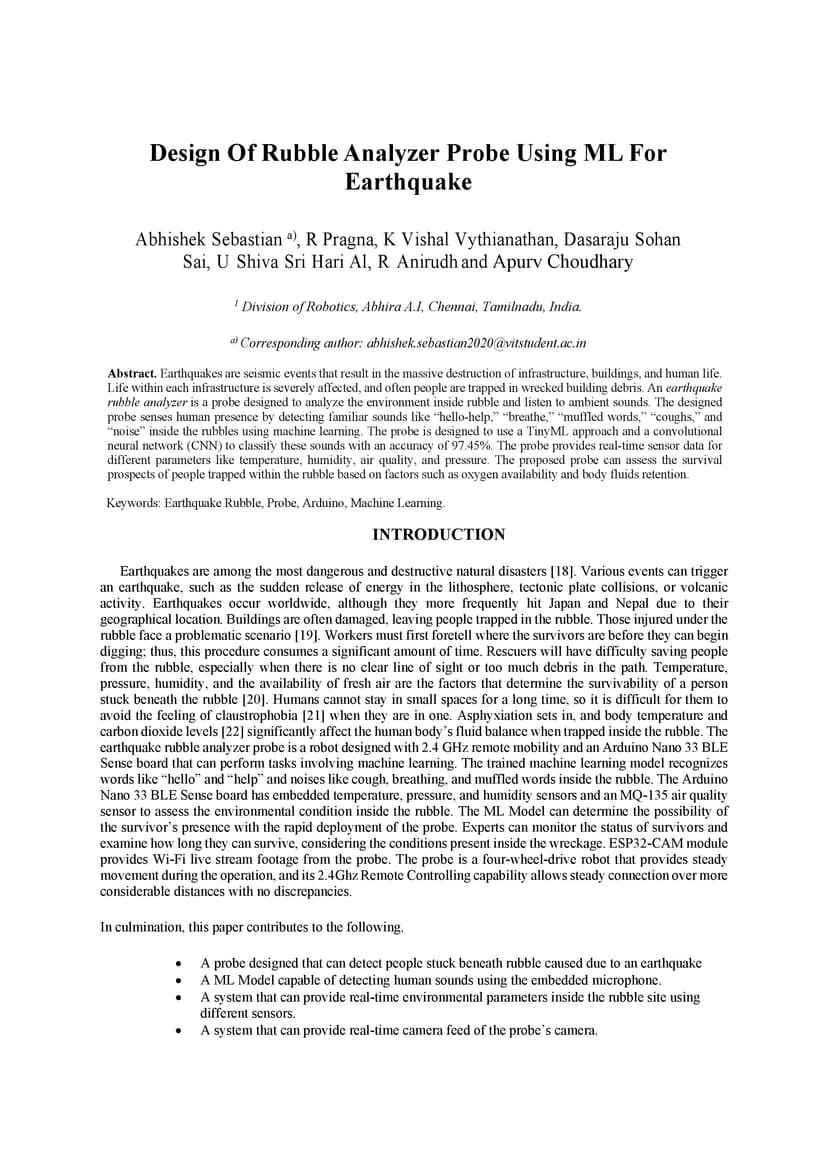 Design Of Rubble Analyzer Probe Using ML For Earthquake

Abhishek Sebastian $^{a)}$, R Pragna, K Vishal Vythianathan, Dasaraju Sohan Sai, U Shiva Sri Hari Al, R Anirudh and Apurv Choudhary

$^{1}$ Division of Robotics, Abhira A.I, Chennai, Tamilnadu, India.

$^{a)}$ Corresponding author: abhishek.sebastian2020@vitstudent.ac.in

Abstract. Earthquakes are seismic events that result in the massive destruction of infrastructure, buildings, and human life. Life within each infrastructure is severely affected, and often people are trapped in wrecked building debris. An earthquake rubble analyzer is a probe designed to analyze the environment inside rubble and listen to ambient sounds. The designed probe senses human presence by detecting familiar sounds like "hello-help," "breathe," "muffled words," "coughs," and "noise" inside the rubbles using machine learning. The probe is designed to use a TinyML approach and a convolutional neural network (CNN) to classify these sounds with an accuracy of 97.45%. The probe provides real-time sensor data for different parameters like temperature, humidity, air quality, and pressure. The proposed probe can assess the survival prospects of people trapped within the rubble based on factors such as oxygen availability and body fluids retention.

Keywords: Earthquake Rubble, Probe, Arduino, Machine Learning.

INTRODUCTION

Earthquakes are among the most dangerous and destructive natural disasters [18]. Various events can trigger an earthquake, such as the sudden release of energy in the lithosphere, tectonic plate collisions, or volcanic activity. Earthquakes occur worldwide, although they more frequently hit Japan and Nepal due to their geographical location. Buildings are often damaged, leaving people trapped in the rubble. Those injured under the rubble face a problematic scenario [19]. Workers must first foretell where the survivors are before they can begin digging; thus, this procedure consumes a significant amount of time. Rescuers will have difficulty saving people from the rubble, especially when there is no clear line of sight or too much debris in the path. Temperature, pressure, humidity, and the availability of fresh air are the factors that determine the survivability of a person stuck beneath the rubble [20]. Humans cannot stay in small spaces for a long time, so it is difficult for them to avoid the feeling of claustrophobia [21] when they are in one. Asphyxiation sets in, and body temperature and carbon dioxide levels [22] significantly affect the human body's fluid balance when trapped inside the rubble. The earthquake rubble analyzer probe is a robot designed with 2.4 GHz remote mobility and an Arduino Nano 33 BLE Sense board that can perform tasks involving machine learning. The trained machine learning model recognizes words like "hello" and "help" and noises like cough, breathing, and muffled words inside the rubble. The Arduino Nano 33 BLE Sense board has embedded temperature, pressure, and humidity sensors and an MQ-135 air quality sensor to assess the environmental condition inside the rubble. The ML Model can determine the possibility of the survivor's presence with the rapid deployment of the probe. Experts can monitor the status of survivors and examine how long they can survive, considering the conditions present inside the wreckage. ESP32-CAM module provides Wi-Fi live stream footage from the probe. The probe is a four-wheel-drive robot that provides steady movement during the operation, and its 2.4Ghz Remote Controlling capability allows steady connection over more considerable distances with no discrepancies.

In culmination, this paper contributes to the following.

• A probe designed that can detect people stuck beneath rubble caused due to an earthquake
• A ML Model capable of detecting human sounds using the embedded microphone.
• A system that can provide real-time environmental parameters inside the rubble site using different sensors.
• A system that can provide real-time camera feed of the probe's camera.